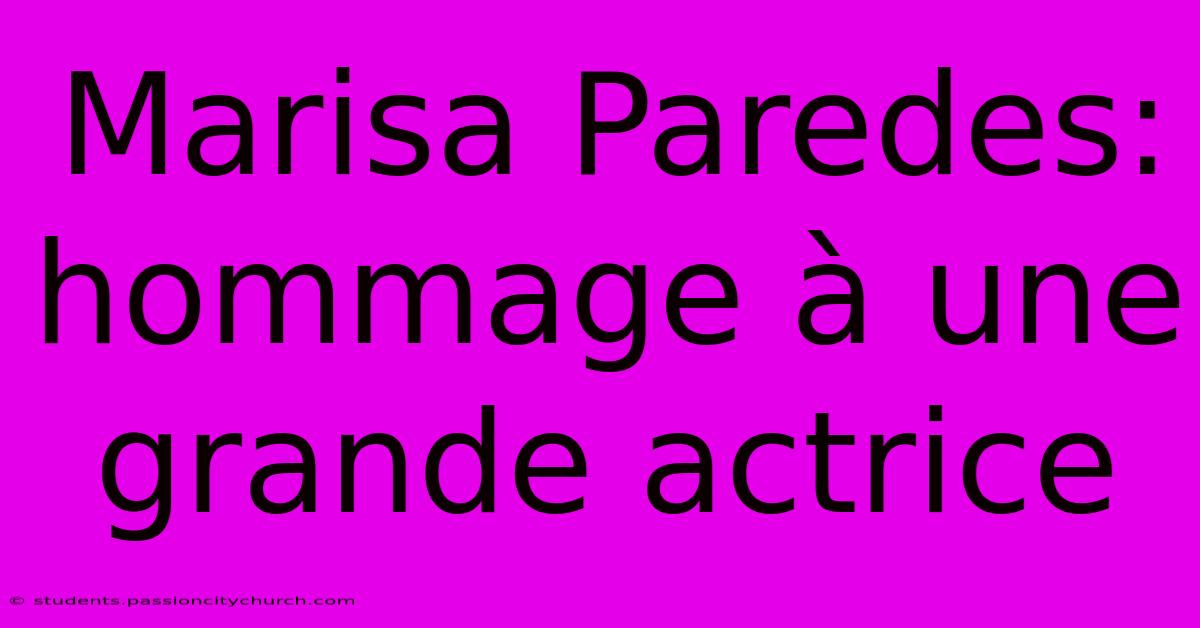 Marisa Paredes: hommage à une grande actrice

© students.passioncitychurch.com